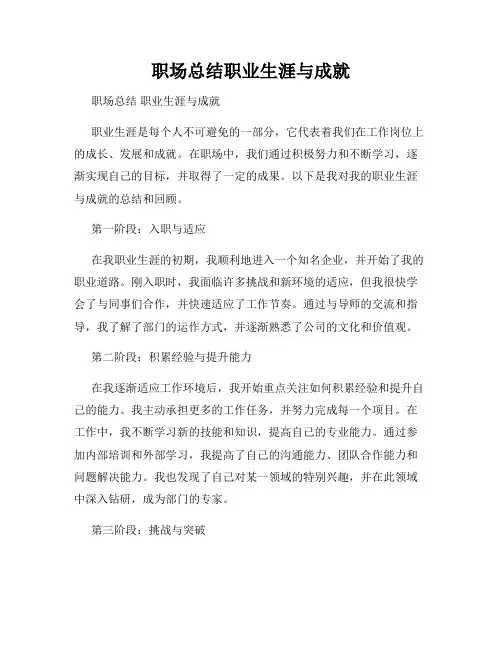 职场总结职业生涯与成就

职场总结 职业生涯与成就

职业生涯是每个人不可避免的一部分，它代表着我们在工作岗位上的成长、发展和成就。在职场中，我们通过积极努力和不断学习，逐渐实现自己的目标，并取得了一定的成果。以下是我对我的职业生涯与成就的总结和回顾。

第一阶段：入职与适应

在我职业生涯的初期，我顺利地进入一个知名企业，并开始了我的职业道路。刚入职时，我面临许多挑战和新环境的适应，但我很快学会了与同事们合作，并快速适应了工作节奏。通过与导师的交流和指导，我了解了部门的运作方式，并逐渐熟悉了公司的文化和价值观。

第二阶段：积累经验与提升能力

在我逐渐适应工作环境后，我开始重点关注如何积累经验和提升自己的能力。我主动承担更多的工作任务，并努力完成每一个项目。在工作中，我不断学习新的技能和知识，提高自己的专业能力。通过参加内部培训和外部学习，我提高了自己的沟通能力、团队合作能力和问题解决能力。我也发现了自己对某一领域的特别兴趣，并在此领域中深入钻研，成为部门的专家。

第三阶段：挑战与突破